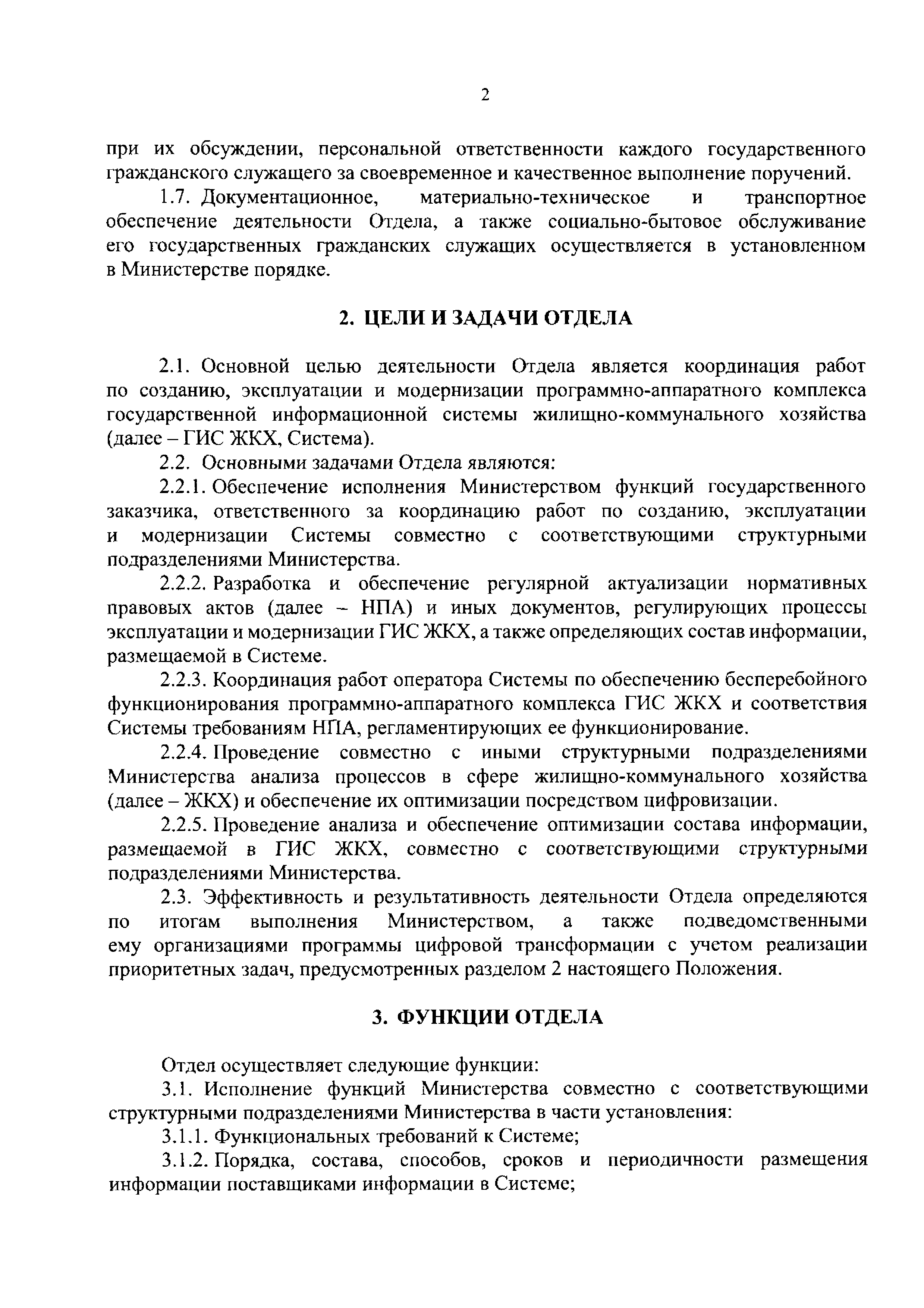 2

при их обсуждении, персональной ответственности каждого государственного гражданского служащего за своевременное и качественное выполнение поручений.

1.7. Документационное, материально-техническое и транспортное обеспечение деятельности Отдела, а также социально-бытовое обслуживание его государственных гражданских служащих осуществляется в установленном в Министерстве порядке.

2. ЦЕЛИ И ЗАДАЧИ ОТДЕЛА

2.1. Основной целью деятельности Отдела является координация работ по созданию, эксплуатации и модернизации программно-аппаратного комплекса государственной информационной системы жилищно-коммунального хозяйства (далее – ГИС ЖКХ, Система).

2.2. Основными задачами Отдела являются:

2.2.1. Обеспечение исполнения Министерством функций государственного заказчика, ответственного за координацию работ по созданию, эксплуатации и модернизации Системы совместно с соответствующими структурными подразделениями Министерства.

2.2.2. Разработка и обеспечение регулярной актуализации нормативных правовых актов (далее – НПА) и иных документов, регулирующих процессы эксплуатации и модернизации ГИС ЖКХ, а также определяющих состав информации, размещаемой в Системе.

2.2.3. Координация работ оператора Системы по обеспечению бесперебойного функционирования программно-аппаратного комплекса ГИС ЖКХ и соответствия Системы требованиям НПА, регламентирующих ее функционирование.

2.2.4. Проведение совместно с иными структурными подразделениями Министерства анализа процессов в сфере жилищно-коммунального хозяйства (далее – ЖКХ) и обеспечение их оптимизации посредством цифровизации.

2.2.5. Проведение анализа и обеспечение оптимизации состава информации, размещаемой в ГИС ЖКХ, совместно с соответствующими структурными подразделениями Министерства.

2.3. Эффективность и результативность деятельности Отдела определяются по итогам выполнения Министерством, а также подведомственными ему организациями программы цифровой трансформации с учетом реализации приоритетных задач, предусмотренных разделом 2 настоящего Положения.

3. ФУНКЦИИ ОТДЕЛА

Отдел осуществляет следующие функции:

3.1. Исполнение функций Министерства совместно с соответствующими структурными подразделениями Министерства в части установления:

3.1.1. Функциональных требований к Системе;

3.1.2. Порядка, состава, способов, сроков и периодичности размещения информации поставщиками информации в Системе;